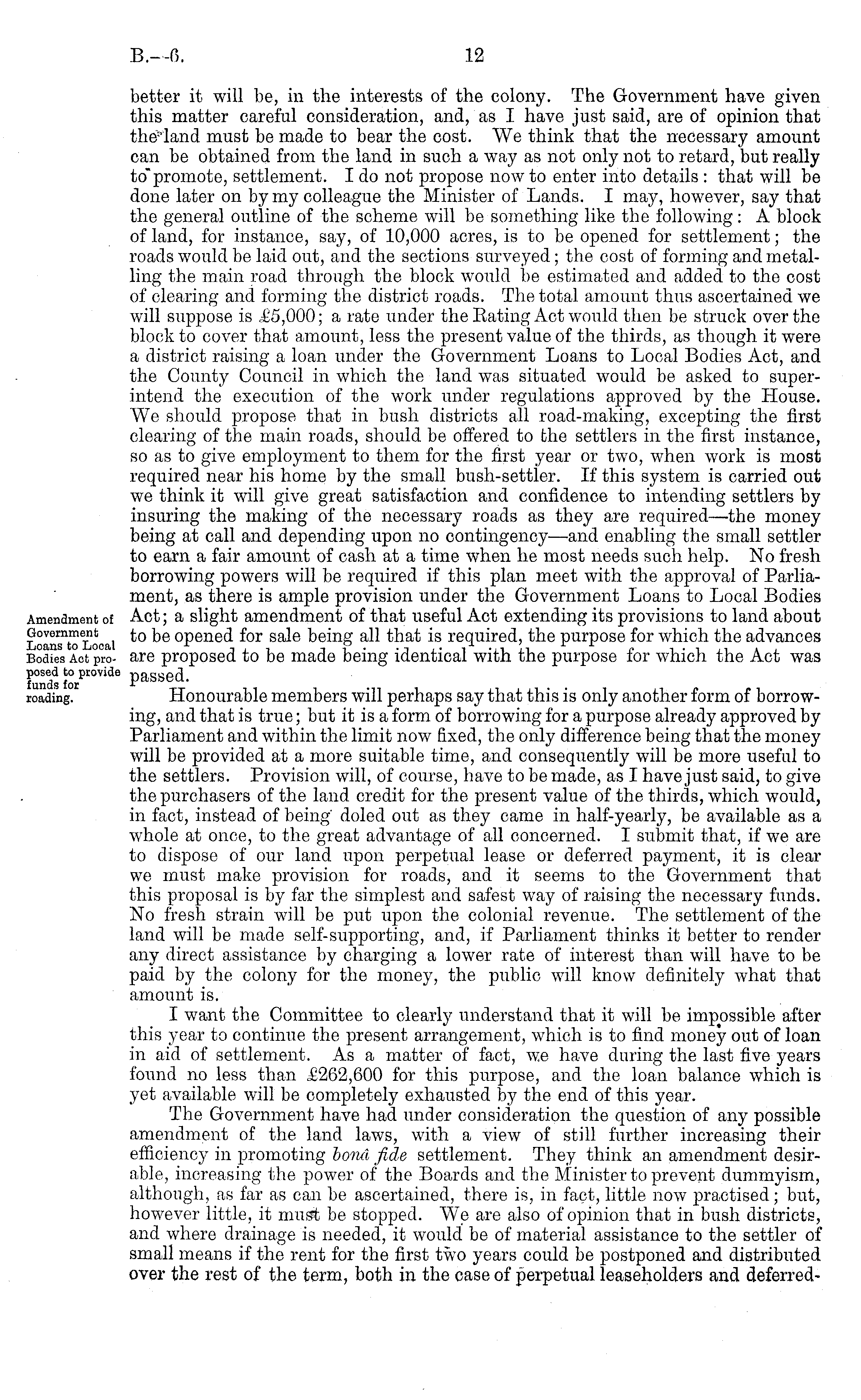 B.—6. 12

better it will be, in the interests of the colony. The Government have given this matter careful consideration, and, as I have just said, are of opinion that the land must be made to bear the cost. We think that the necessary amount can be obtained from the land in such a way as not only not to retard, but really to promote, settlement. I do not propose now to enter into details: that will be done later on by my colleague the Minister of Lands. I may, however, say that the general outline of the scheme will be something like the following: A block of land, for instance, say, of 10,000 acres, is to be opened for settlement; the roads would be laid out, and the sections surveyed; the cost of forming and metalling the main road through the block would be estimated and added to the cost of clearing and forming the district roads. The total amount thus ascertained we will suppose is £5,000; a rate under the Rating Act would then be struck over the block to cover that amount, less the present value of the thirds, as though it were a district raising a loan under the Government Loans to Local Bodies Act, and the County Council in which the land was situated would be asked to superintend the execution of the work under regulations approved by the House. We should propose that in bush districts all road-making, excepting the first clearing of the main roads, should be offered to the settlers in the first instance, so as to give employment to them for the first year or two, when work is most required near his home by the small bush-settler. If this system is carried out we think it will give great satisfaction and confidence to intending settlers by insuring the making of the necessary roads as they are required—the money being at call and depending upon no contingency—and enabling the small settler to earn a fair amount of cash at a time when he most needs such help. No fresh borrowing powers will be required if this plan meet with the approval of Parliament, as there is ample provision under the Government Loans to Local Bodies Act; a slight amendment of that useful Act extending its provisions to land about to be opened for sale being all that is required, the purpose for which the advances are proposed to be made being identical with the purpose for which the Act was passed.

Amendment of Government Loans to Local Bodies Act proposed to provide funds for roading.

Honourable members will perhaps say that this is only another form of borrowing, and that is true; but it is a form of borrowing for a purpose already approved by Parliament and within the limit now fixed, the only difference being that the money will be provided at a more suitable time, and consequently will be more useful to the settlers. Provision will, of course, have to be made, as I have just said, to give the purchasers of the land credit for the present value of the thirds, which would, in fact, instead of being doled out as they came in half-yearly, be available as a whole at once, to the great advantage of all concerned. I submit that, if we are to dispose of our land upon perpetual lease or deferred payment, it is clear we must make provision for roads, and it seems to the Government that this proposal is by far the simplest and safest way of raising the necessary funds. No fresh strain will be put upon the colonial revenue. The settlement of the land will be made self-supporting, and, if Parliament thinks it better to render any direct assistance by charging a lower rate of interest than will have to be paid by the colony for the money, the public will know definitely what that amount is.

I want the Committee to clearly understand that it will be impossible after this year to continue the present arrangement, which is to find money out of loan in aid of settlement. As a matter of fact, we have during the last five years found no less than £262,600 for this purpose, and the loan balance which is yet available will be completely exhausted by the end of this year.

The Government have had under consideration the question of any possible amendment of the land laws, with a view of still further increasing their efficiency in promoting bonâ fide settlement. They think an amendment desirable, increasing the power of the Boards and the Minister to prevent dummyism, although, as far as can be ascertained, there is, in fact, little now practised; but, however little, it must be stopped. We are also of opinion that in bush districts, and where drainage is needed, it would be of material assistance to the settler of small means if the rent for the first two years could be postponed and distributed over the rest of the term, both in the case of perpetual leaseholders and deferred-